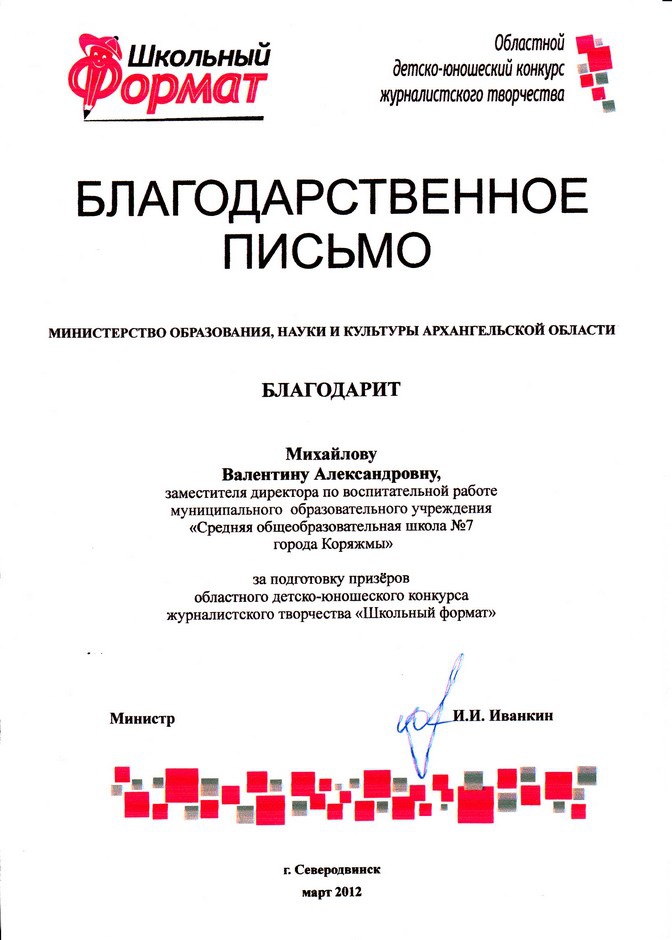 Школьный Формат

Областной детско-юношеский конкурс журналистского творчества

БЛАГОДАРСТВЕННОЕ ПИСЬМО

МИНИСТЕРСТВО ОБРАЗОВАНИЯ, НАУКИ И КУЛЬТУРЫ АРХАНГЕЛЬСКОЙ ОБЛАСТИ

БЛАГОДАРИТ

Михайлову
Валентину Александровну,
заместителя директора по воспитательной работе муниципального образовательного учреждения «Средняя общеобразовательная школа №7 города Коряжмы»

за подготовку призёров областного детско-юношеского конкурса журналистского творчества «Школьный формат»

Министр

И.И. Иванкин

г. Северодвинск
март 2012